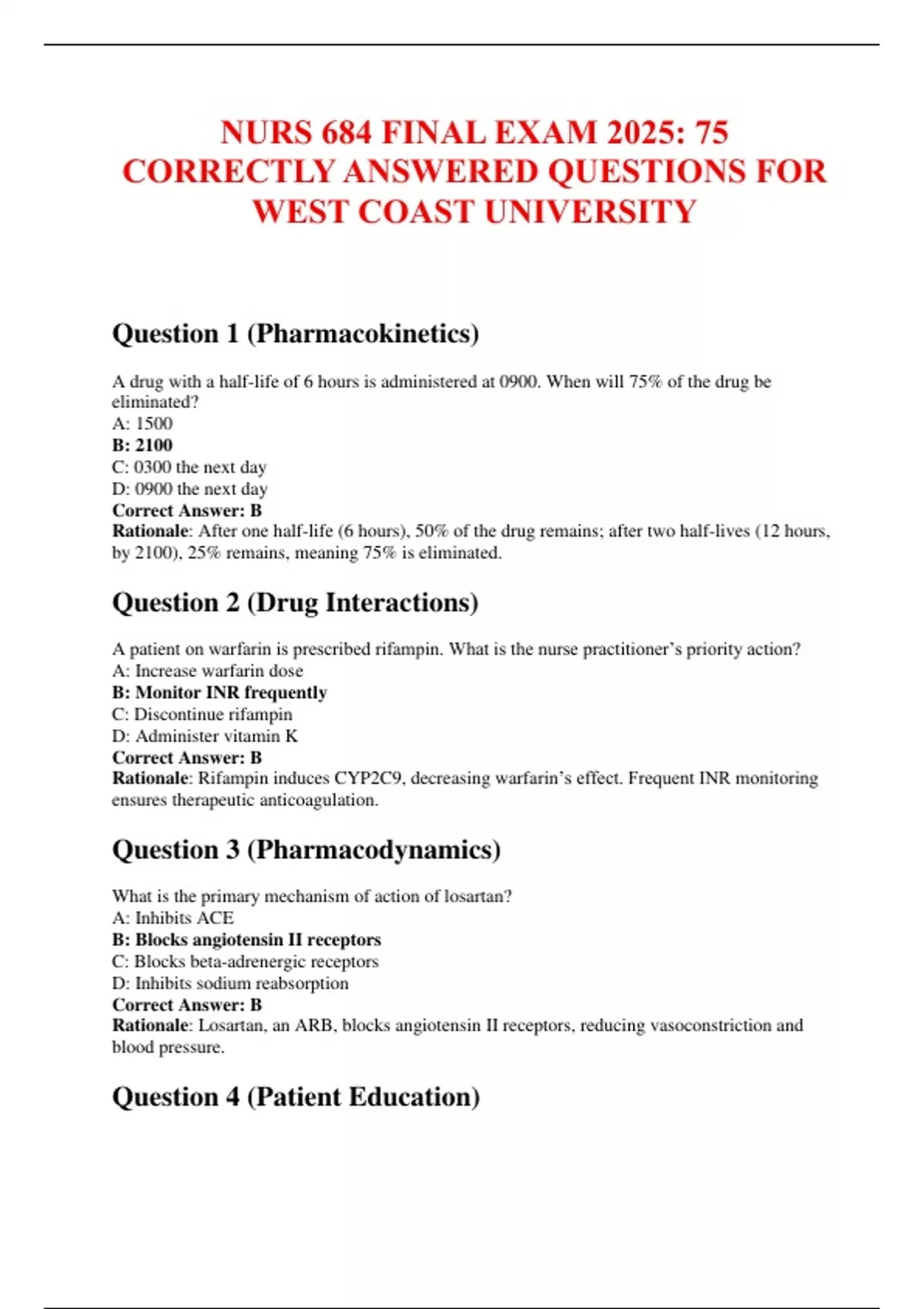 NURS 684 FINAL EXAM 2025: 75 CORRECTLY ANSWERED QUESTIONS FOR WEST COAST UNIVERSITY

Question 1 (Pharmacokinetics)

A drug with a half-life of 6 hours is administered at 0900. When will 75% of the drug be eliminated?
A: 1500
B: 2100
C: 0300 the next day
D: 0900 the next day
Correct Answer: B
Rationale: After one half-life (6 hours), 50% of the drug remains; after two half-lives (12 hours, by 2100), 25% remains, meaning 75% is eliminated.

Question 2 (Drug Interactions)

A patient on warfarin is prescribed rifampin. What is the nurse practitioner's priority action?
A: Increase warfarin dose
B: Monitor INR frequently
C: Discontinue rifampin
D: Administer vitamin K
Correct Answer: B
Rationale: Rifampin induces CYP2C9, decreasing warfarin's effect. Frequent INR monitoring ensures therapeutic anticoagulation.

Question 3 (Pharmacodynamics)

What is the primary mechanism of action of losartan?
A: Inhibits ACE
B: Blocks angiotensin II receptors
C: Blocks beta-adrenergic receptors
D: Inhibits sodium reabsorption
Correct Answer: B
Rationale: Losartan, an ARB, blocks angiotensin II receptors, reducing vasoconstriction and blood pressure.

Question 4 (Patient Education)